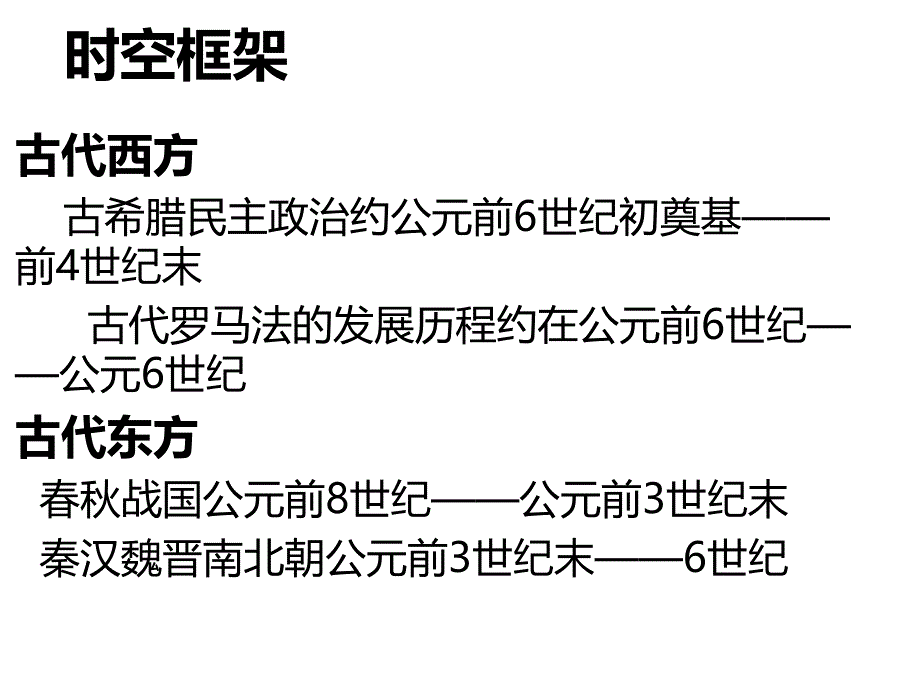 时空框架

古代西方

古希腊民主政治约公元前6世纪初奠基——前4世纪末

古代罗马法的发展历程约在公元前6世纪——公元6世纪

古代东方

春秋战国公元前8世纪——公元前3世纪末

秦汉魏晋南北朝公元前3世纪末——6世纪